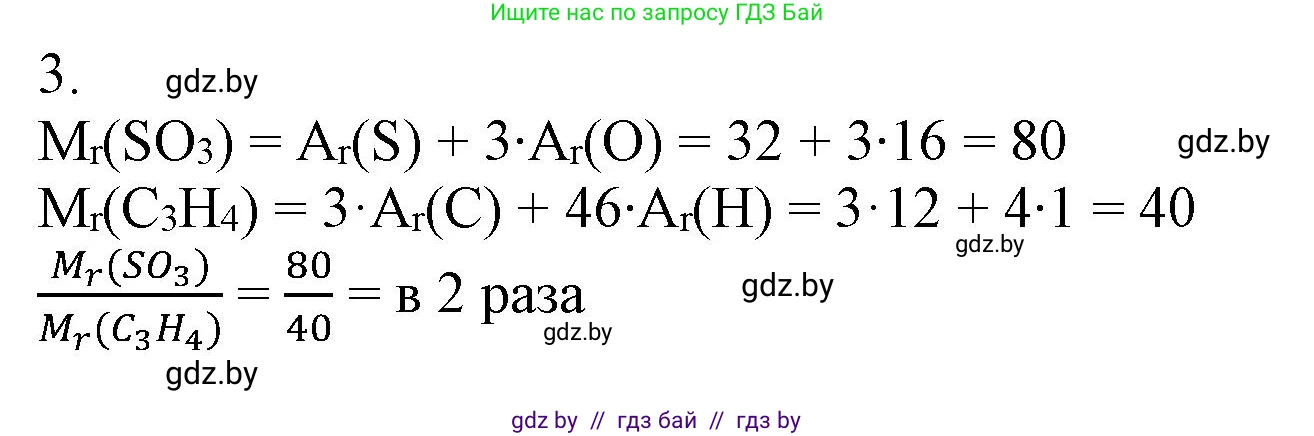 Ищите нас по запросу ГДЗ Бай

3. gdz.by

$M_r(SO_3) = A_r(S) + 3 \cdot A_r(O) = 32 + 3 \cdot 16 = 80$ gdz.by

$M_r(C_3H_4) = 3 \cdot A_r(C) + 46 \cdot A_r(H) = 3 \cdot 12 + 4 \cdot 1 = 40$

gdz.by

$\frac{M_r(SO_3)}{M_r(C_3H_4)} = \frac{80}{40} =$ в 2 раза gdz.by

gdz.by

gdz.by

gdz by // гдз бай // гдз by